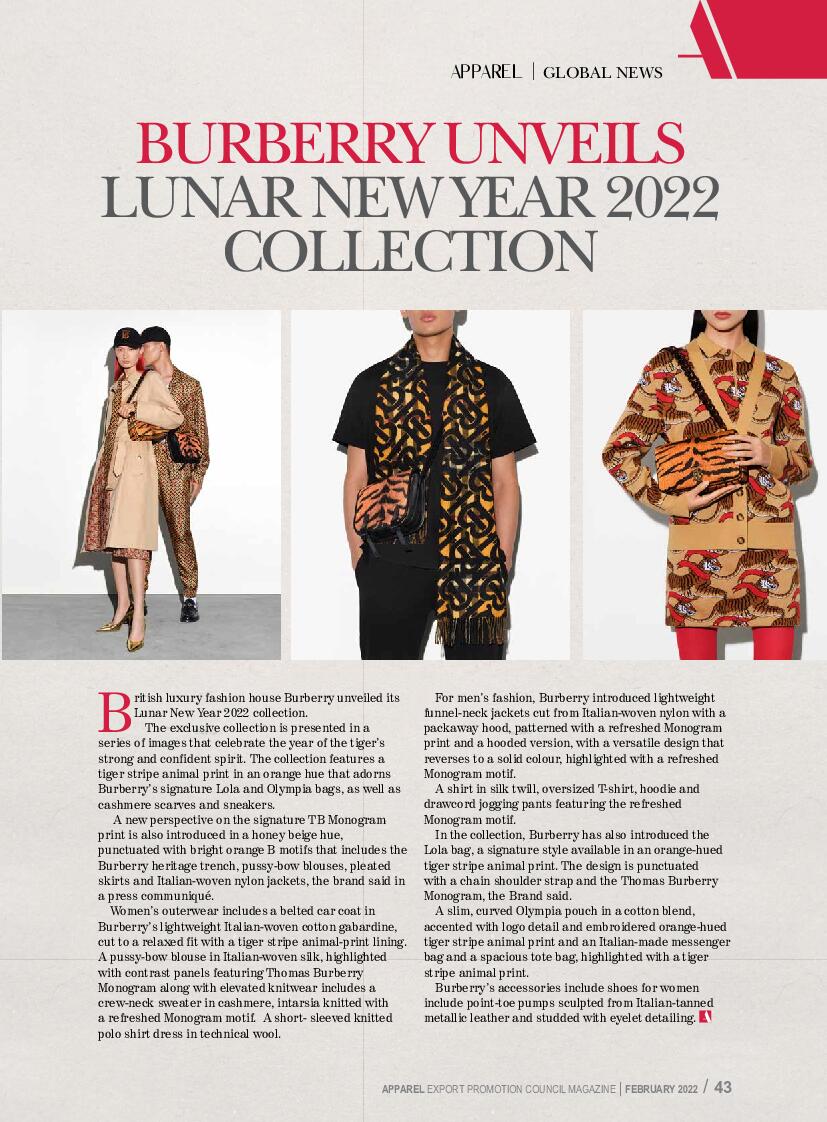 APPAREL | GLOBAL NEWS

BURBERRY UNVEILS LUNAR NEW YEAR 2022 COLLECTION

British luxury fashion house Burberry unveiled its Lunar New Year 2022 collection.

The exclusive collection is presented in a series of images that celebrate the year of the tiger's strong and confident spirit. The collection features a tiger stripe animal print in an orange hue that adorns Burberry's signature Lola and Olympia bags, as well as cashmere scarves and sneakers.

A new perspective on the signature TB Monogram print is also introduced in a honey beige hue, punctuated with bright orange B motifs that includes the Burberry heritage trench, pussy-bow blouses, pleated skirts and Italian-woven nylon jackets, the brand said in a press communiqué.

Women's outerwear includes a belted car coat in Burberry's lightweight Italian-woven cotton gabardine, cut to a relaxed fit with a tiger stripe animal-print lining. A pussy-bow blouse in Italian-woven silk, highlighted with contrast panels featuring Thomas Burberry Monogram along with elevated knitwear includes a crew-neck sweater in cashmere, intarsia knitted with a refreshed Monogram motif. A short- sleeved knitted polo shirt dress in technical wool.

For men's fashion, Burberry introduced lightweight funnel-neck jackets cut from Italian-woven nylon with a packaway hood, patterned with a refreshed Monogram print and a hooded version, with a versatile design that reverses to a solid colour, highlighted with a refreshed Monogram motif.

A shirt in silk twill, oversized T-shirt, hoodie and drawcord jogging pants featuring the refreshed Monogram motif.

In the collection, Burberry has also introduced the Lola bag, a signature style available in an orange-hued tiger stripe animal print. The design is punctuated with a chain shoulder strap and the Thomas Burberry Monogram, the Brand said.

A slim, curved Olympia pouch in a cotton blend, accented with logo detail and embroidered orange-hued tiger stripe animal print and an Italian-made messenger bag and a spacious tote bag, highlighted with a tiger stripe animal print.

Burberry's accessories include shoes for women include point-toe pumps sculpted from Italian-tanned metallic leather and studded with eyelet detailing.

APPAREL EXPORT PROMOTION COUNCIL MAGAZINE | FEBRUARY 2022 / 43